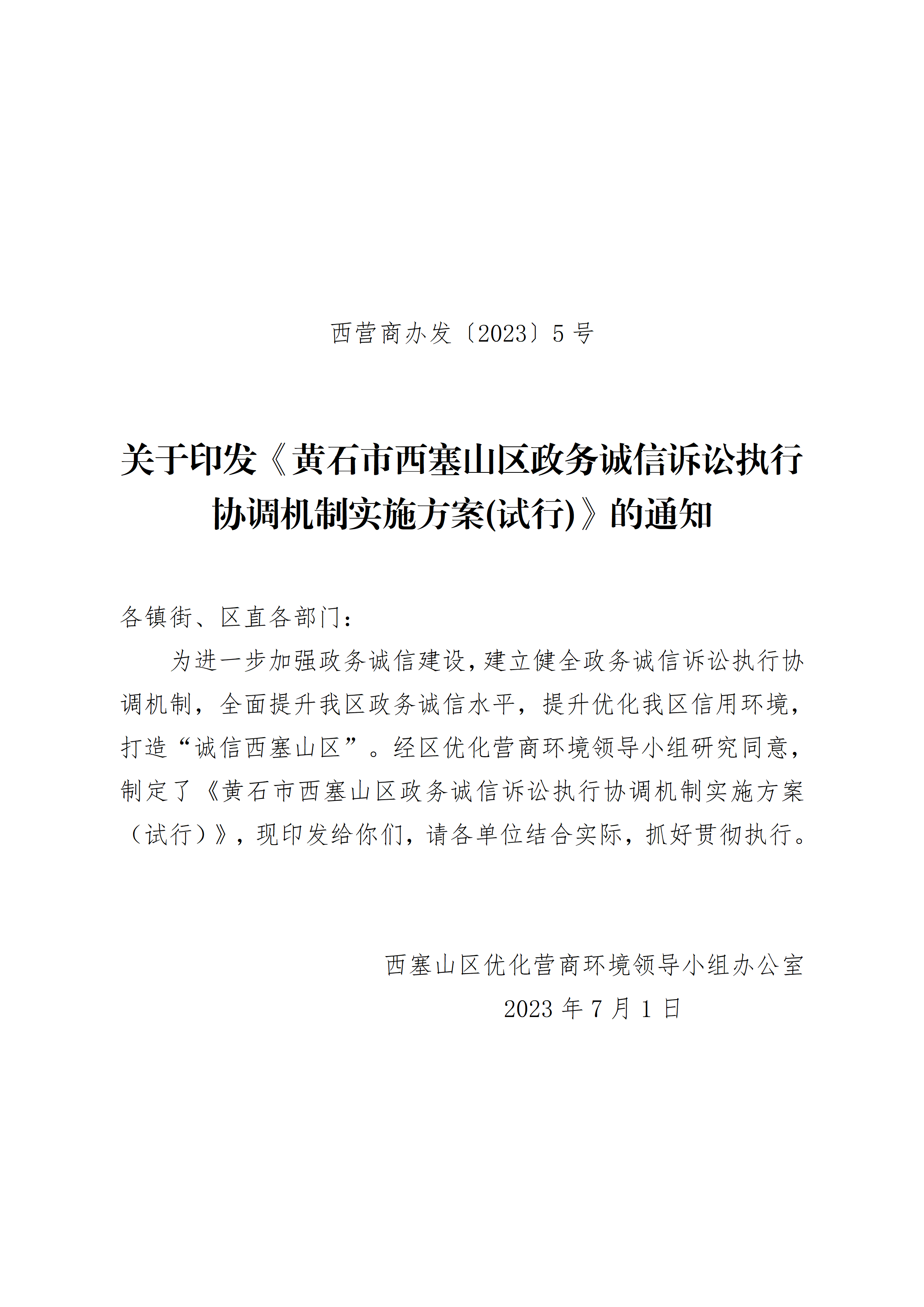 西营商办发〔2023〕5 号

关于印发《黄石市西塞山区政务诚信诉讼执行协调机制实施方案(试行)》的通知

各镇街、区直各部门：

为进一步加强政务诚信建设，建立健全政务诚信诉讼执行协调机制，全面提升我区政务诚信水平，提升优化我区信用环境，打造“诚信西塞山区”。经区优化营商环境领导小组研究同意，制定了《黄石市西塞山区政务诚信诉讼执行协调机制实施方案（试行）》，现印发给你们，请各单位结合实际，抓好贯彻执行。

西塞山区优化营商环境领导小组办公室
2023 年 7 月 1 日